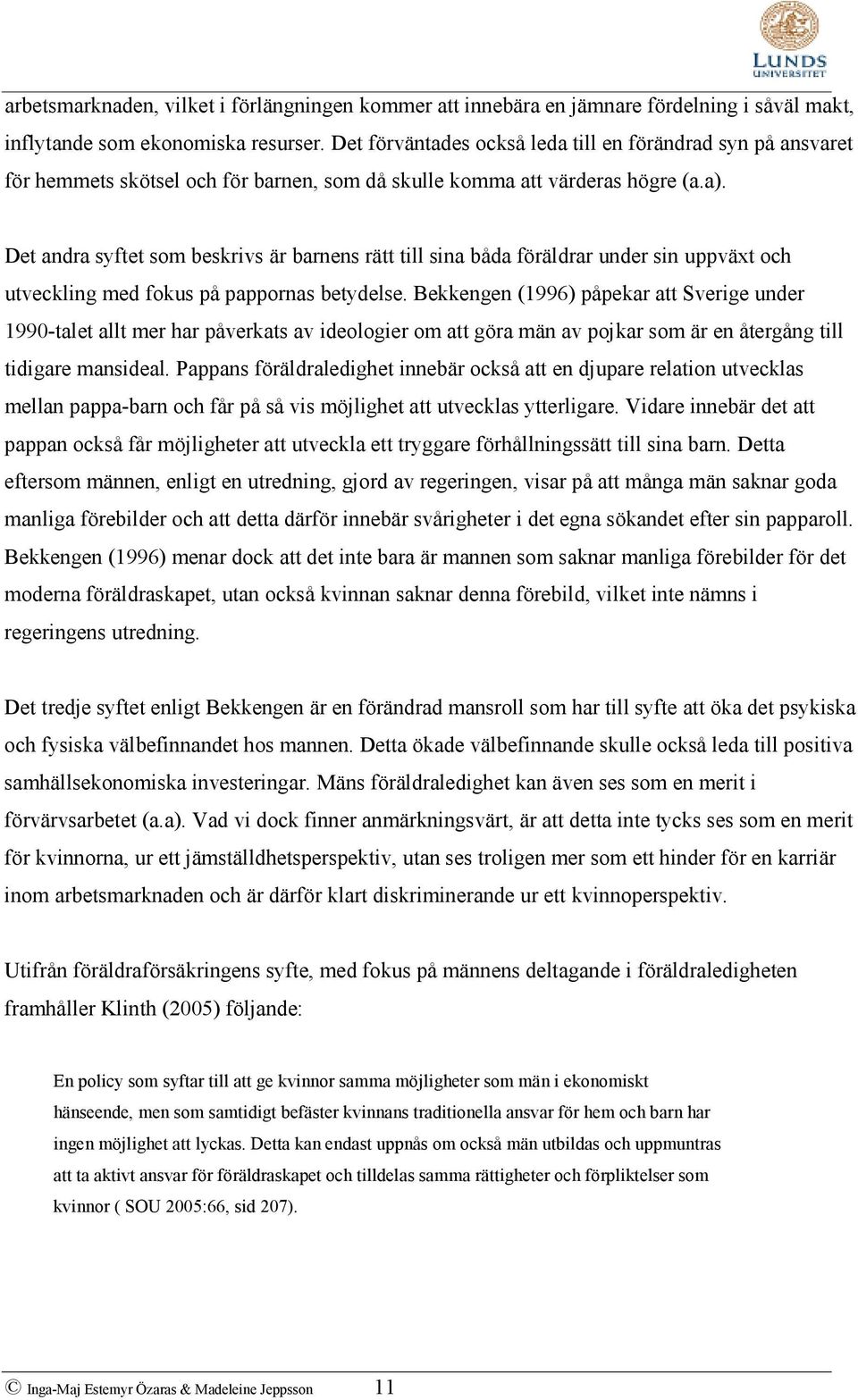 LUNDS UNIVERSITET

arbetsmarknaden, vilket i förlängningen kommer att innebära en jämnare fördelning i såväl makt, inflytande som ekonomiska resurser. Det förväntades också leda till en förändrad syn på ansvaret för hemmets skötsel och för barnen, som då skulle komma att värderas högre (a.a).

Det andra syftet som beskrivs är barnens rätt till sina båda föräldrar under sin uppväxt och utveckling med fokus på pappornas betydelse. Bekkengen (1996) påpekar att Sverige under 1990-talet allt mer har påverkats av ideologier om att göra män av pojkar som är en återgång till tidigare mansideal. Pappans föräldraledighet innebär också att en djupare relation utvecklas mellan pappa-barn och får på så vis möjlighet att utvecklas ytterligare. Vidare innebär det att pappan också får möjligheter att utveckla ett tryggare förhållningssätt till sina barn. Detta eftersom männen, enligt en utredning, gjord av regeringen, visar på att många män saknar goda manliga förebilder och att detta därför innebär svårigheter i det egna sökandet efter sin papparoll. Bekkengen (1996) menar dock att det inte bara är mannen som saknar manliga förebilder för det moderna föräldraskapet, utan också kvinnan saknar denna förebild, vilket inte nämns i regeringens utredning.

Det tredje syftet enligt Bekkengen är en förändrad mansroll som har till syfte att öka det psykiska och fysiska välbefinnandet hos mannen. Detta ökade välbefinnande skulle också leda till positiva samhällsekonomiska investeringar. Mäns föräldraledighet kan även ses som en merit i förvärvsarbetet (a.a). Vad vi dock finner anmärkningsvärt, är att detta inte tycks ses som en merit för kvinnorna, ur ett jämställdhetsperspektiv, utan ses troligen mer som ett hinder för en karriär inom arbetsmarknaden och är därför klart diskriminerande ur ett kvinnoperspektiv.

Utifrån föräldraförsäkringens syfte, med fokus på männens deltagande i föräldraledigheten framhåller Klinth (2005) följande:

En policy som syftar till att ge kvinnor samma möjligheter som män i ekonomiskt hänseende, men som samtidigt befäster kvinnans traditionella ansvar för hem och barn har ingen möjlighet att lyckas. Detta kan endast uppnås om också män utbildas och uppmuntras att ta aktivt ansvar för föräldraskapet och tilldelas samma rättigheter och förpliktelser som kvinnor ( SOU 2005:66, sid 207).

© Inga-Maj Estemyr Özaras & Madeleine Jeppsson 11